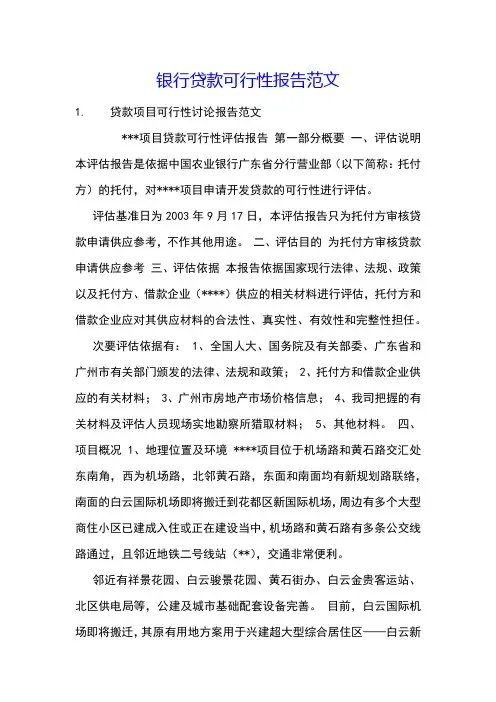 银行贷款可行性报告范文

1. 贷款项目可行性讨论报告范文

***项目贷款可行性评估报告 第一部分概要 一、评估说明 本评估报告是依据中国农业银行广东省分行营业部（以下简称：托付方）的托付，对****项目申请开发贷款的可行性进行评估。

评估基准日为 2003 年 9 月 17 日，本评估报告只为托付方审核贷款申请供应参考，不作其他用途。 二、评估目的 为托付方审核贷款申请供应参考 三、评估依据 本报告依据国家现行法律、法规、政策以及托付方、借款企业（****）供应的相关材料进行评估，托付方和借款企业应对其供应材料的合法性、真实性、有效性和完整性担任。

次要评估依据有： 1、全国人大、国务院及有关部委、广东省和广州市有关部门颁发的法律、法规和政策； 2、托付方和借款企业供应的有关材料； 3、广州市房地产市场价格信息； 4、我司把握的有关材料及评估人员现场实地勘察所猎取材料； 5、其他材料。 四、项目概况 1、地理位置及环境 ****项目位于机场路和黄石路交汇处东南角，西为机场路，北邻黄石路，东面和南面均有新规划路联络，南面的白云国际机场即将搬迁到花都区新国际机场，周边有多个大型商住小区已建成入住或正在建设当中，机场路和黄石路有多条公交线路通过，且邻近地铁二号线站（**），交通非常便利。

邻近有祥景花园、白云骏景花园、黄石街办、白云金贵客运站、北区供电局等，公建及城市基础配套设备完善。 目前，白云国际机场即将搬迁，其原有用地方案用于兴建超大型综合居住区——白云新